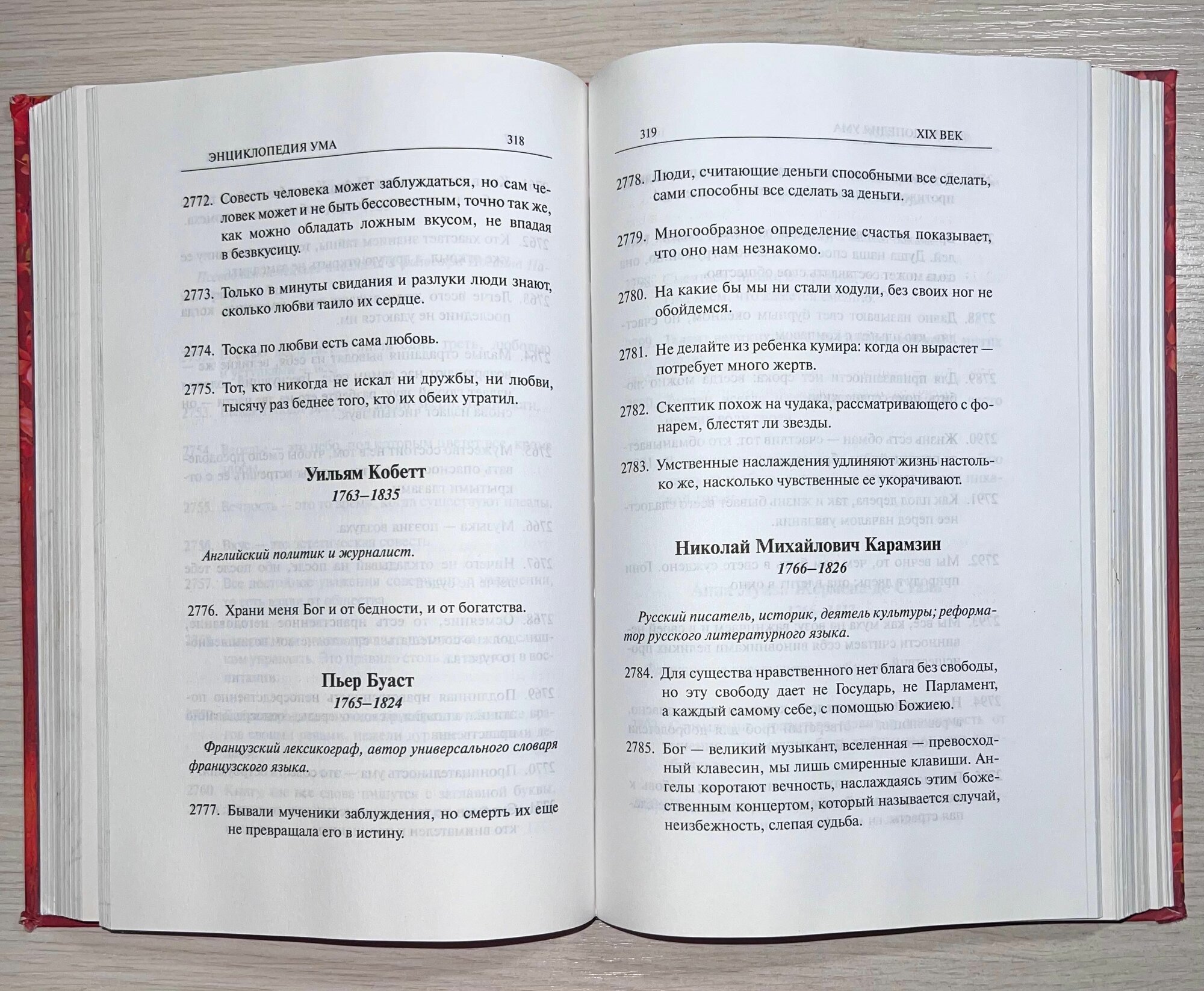 ЭНЦИКЛОПЕДИЯ УМА 318

2772. Совесть человека может заблуждаться, но сам человек может и не быть бессовестным, точно так же, как можно обладать ложным вкусом, не впадая в безвкусицу.

2773. Только в минуты свидания и разлуки люди знают, сколько любви таило их сердце.

2774. Тоска по любви есть сама любовь.

2775. Тот, кто никогда не искал ни дружбы, ни любви, тысячу раз беднее того, кто их обеих утратил.

Уильям Кобетт
1763–1835

Английский политик и журналист.

2776. Храни меня Бог и от бедности, и от богатства.

Пьер Буаст
1765–1824

Французский лексикограф, автор универсального словаря французского языка.

2777. Бывали мученики заблуждения, но смерть их еще не превращала его в истину.

319 XIX ВЕК

2778. Люди, считающие деньги способными все сделать, сами способны все сделать за деньги.

2779. Многообразное определение счастья показывает, что оно нам незнакомо.

2780. На какие бы мы ни стали ходули, без своих ног не обойдемся.

2781. Не делайте из ребенка кумира: когда он вырастет — потребует много жертв.

2782. Скептик похож на чудака, рассматривающего с фонарем, блестят ли звезды.

2783. Умственные наслаждения удлиняют жизнь настолько же, насколько чувственные ее укорачивают.

Николай Михайлович Карамзин
1766–1826

Русский писатель, историк, деятель культуры; реформатор русского литературного языка.

2784. Для существа нравственного нет блага без свободы, но эту свободу дает не Государь, не Парламент, а каждый самому себе, с помощью Божиею.

2785. Бог — великий музыкант, вселенная — превосходный клавесин, мы лишь смиренные клавиши. Ангелы коротают вечность, наслаждаясь этим божественным концертом, который называется случай, неизбежность, слепая судьба.